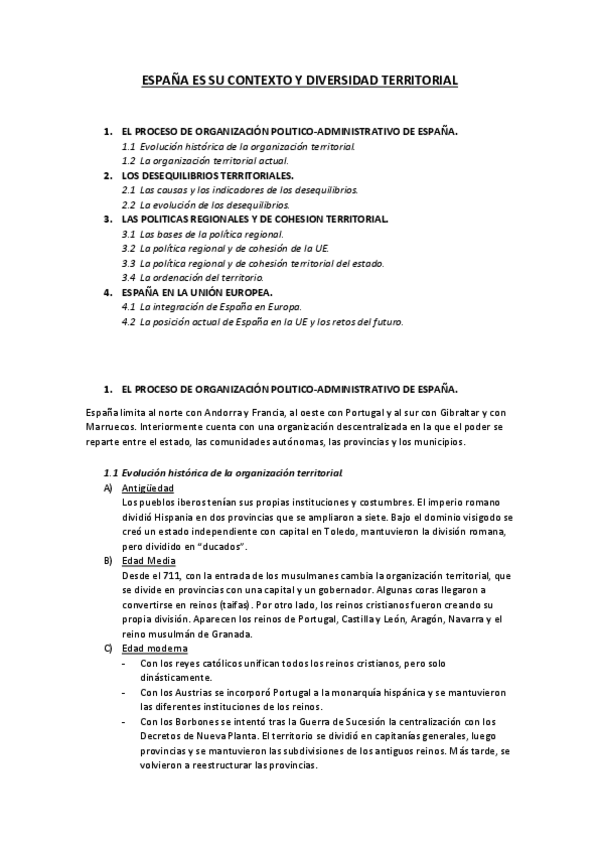 ESPAÑA ES SU CONTEXTO Y DIVERSIDAD TERRITORIAL

1. EL PROCESO DE ORGANIZACIÓN POLITICO-ADMINISTRATIVO DE ESPAÑA.
1.1 Evolución histórica de la organización territorial.
1.2 La organización territorial actual.
2. LOS DESEQUILIBRIOS TERRITORIALES.
2.1 Las causas y los indicadores de los desequilibrios.
2.2 La evolución de los desequilibrios.
3. LAS POLITICAS REGIONALES Y DE COHESION TERRITORIAL.
3.1 Las bases de la política regional.
3.2 La política regional y de cohesión de la UE.
3.3 La política regional y de cohesión territorial del estado.
3.4 La ordenación del territorio.
4. ESPAÑA EN LA UNIÓN EUROPEA.
4.1 La integración de España en Europa.
4.2 La posición actual de España en la UE y los retos del futuro.

1. EL PROCESO DE ORGANIZACIÓN POLITICO-ADMINISTRATIVO DE ESPAÑA.

España limita al norte con Andorra y Francia, al oeste con Portugal y al sur con Gibraltar y con Marruecos. Interiormente cuenta con una organización descentralizada en la que el poder se reparte entre el estado, las comunidades autónomas, las provincias y los municipios.

1.1 Evolución histórica de la organización territorial.
A) Antigüedad
Los pueblos iberos tenían sus propias instituciones y costumbres. El imperio romano dividió Hispania en dos provincias que se ampliaron a siete. Bajo el dominio visigodo se creó un estado independiente con capital en Toledo, mantuvieron la división romana, pero dividido en "ducados".
B) Edad Media
Desde el 711, con la entrada de los musulmanes cambia la organización territorial, que se divide en provincias con una capital y un gobernador. Algunas coras llegaron a convertirse en reinos (taifas). Por otro lado, los reinos cristianos fueron creando su propia división. Aparecen los reinos de Portugal, Castilla y León, Aragón, Navarra y el reino musulmán de Granada.
C) Edad moderna
- Con los reyes católicos unifican todos los reinos cristianos, pero solo dinásticamente.
- Con los Austrias se incorporó Portugal a la monarquía hispánica y se mantuvieron las diferentes instituciones de los reinos.
- Con los Borbones se intentó tras la Guerra de Sucesión la centralización con los Decretos de Nueva Planta. El territorio se dividió en capitanías generales, luego provincias y se mantuvieron las subdivisiones de los antiguos reinos. Más tarde, se volvieron a reestructurar las provincias.